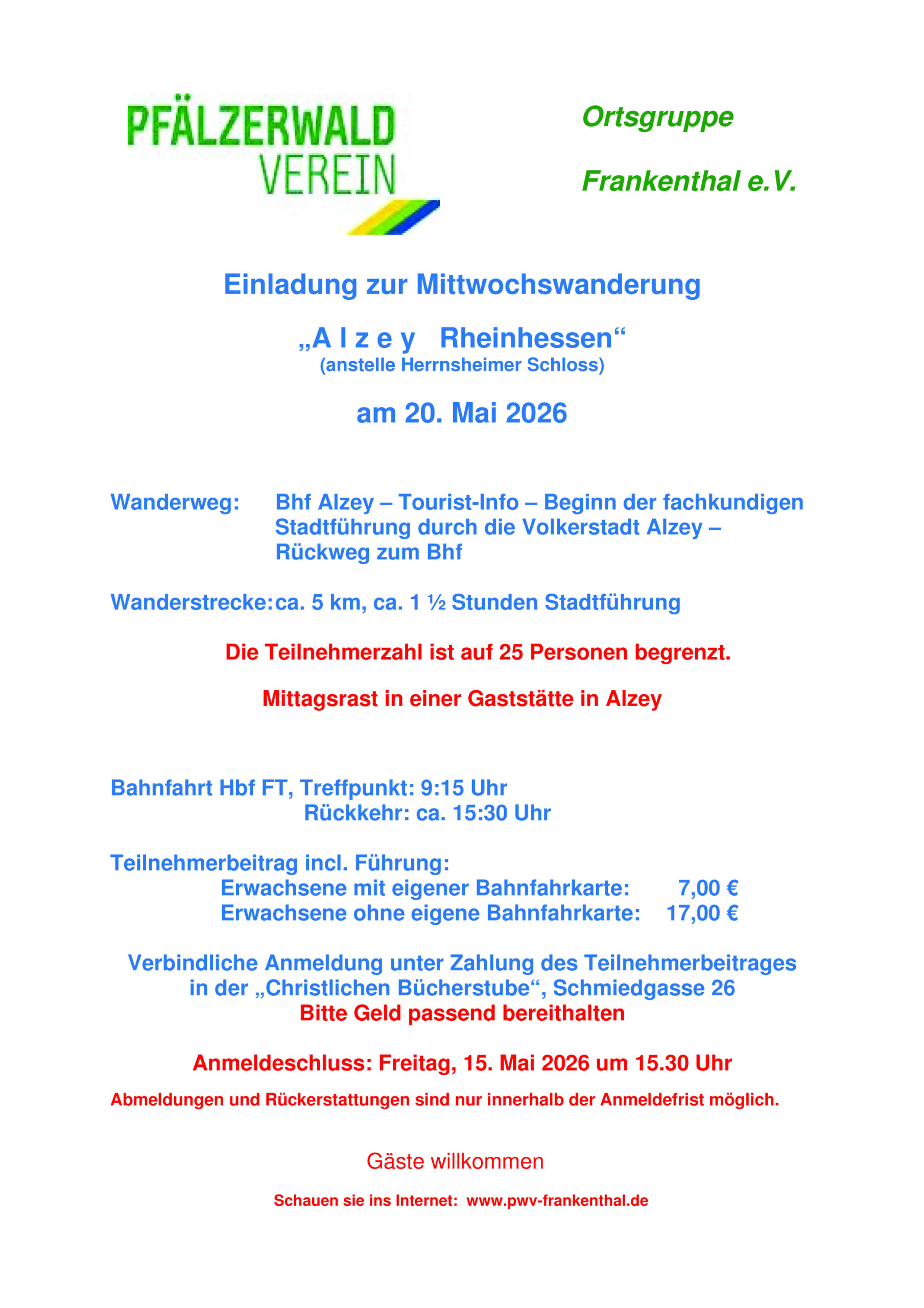 PFÄLZERWALD
VEREIN

Ortsgruppe

Frankenthal e.V.

Einladung zur Mittwochswanderung

„A l z e y Rheinhessen“
(anstelle Herrnsheimer Schloss)

am 20. Mai 2026

Wanderweg: Bhf Alzey – Tourist-Info – Beginn der fachkundigen Stadtführung durch die Volkerstadt Alzey – Rückweg zum Bhf

Wanderstrecke: ca. 5 km, ca. 1 ½ Stunden Stadtführung

Die Teilnehmerzahl ist auf 25 Personen begrenzt.

Mittagsrast in einer Gaststätte in Alzey

Bahnfahrt Hbf FT, Treffpunkt: 9:15 Uhr
Rückkehr: ca. 15:30 Uhr

Teilnehmerbeitrag incl. Führung:
Erwachsene mit eigener Bahnfahrkarte: 7,00 €
Erwachsene ohne eigene Bahnfahrkarte: 17,00 €

Verbindliche Anmeldung unter Zahlung des Teilnehmerbeitrages in der „Christlichen Bücherstube“, Schmiedgasse 26
Bitte Geld passend bereithalten

Anmeldeschluss: Freitag, 15. Mai 2026 um 15.30 Uhr

Abmeldungen und Rückerstattungen sind nur innerhalb der Anmeldefrist möglich.

Gäste willkommen

Schauen sie ins Internet: www.pwv-frankenthal.de